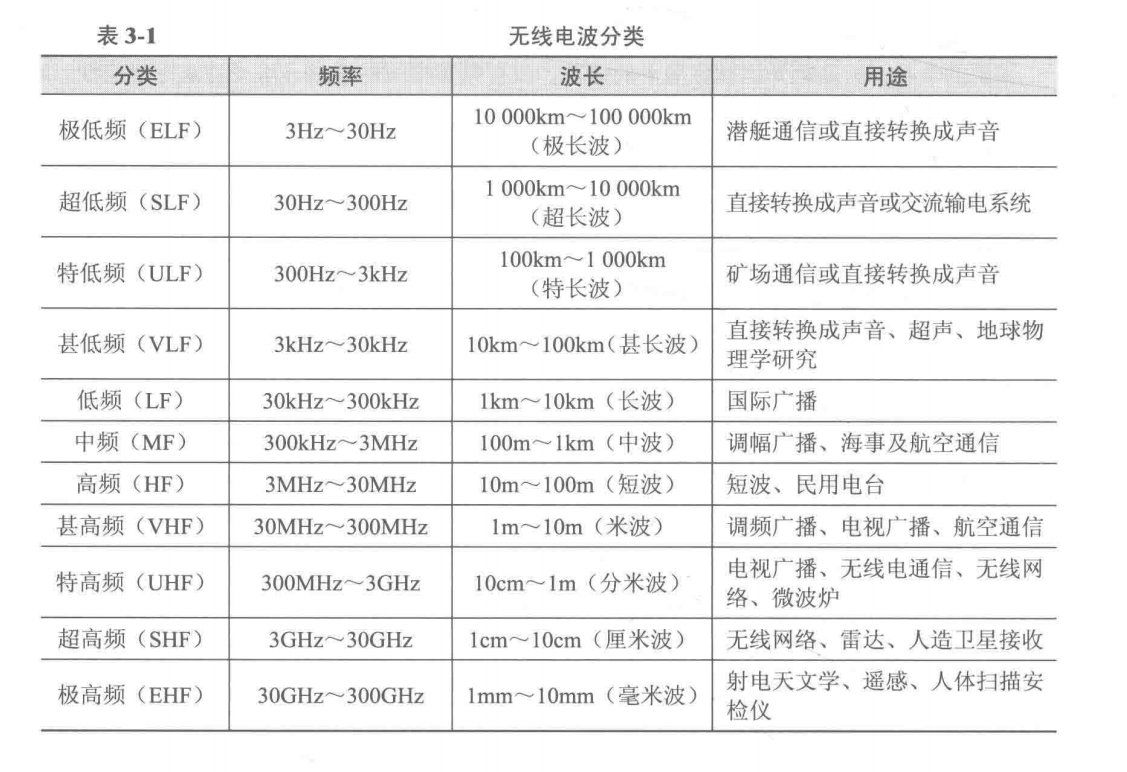 表 3-1 无线电波分类

| 分类 | 频率 | 波长 | 用途 |
|---|---|---|---|
| 极低频（ELF） | 3Hz～30Hz | 10 000km～100 000km（极长波） | 潜艇通信或直接转换成声音 |
| 超低频（SLF） | 30Hz～300Hz | 1 000km～10 000km（超长波） | 直接转换成声音或交流输电系统 |
| 特低频（ULF） | 300Hz～3kHz | 100km～1 000km（特长波） | 矿场通信或直接转换成声音 |
| 甚低频（VLF） | 3kHz～30kHz | 10km～100km（甚长波） | 直接转换成声音、超声、地球物理学研究 |
| 低频（LF） | 30kHz～300kHz | 1km～10km（长波） | 国际广播 |
| 中频（MF） | 300kHz～3MHz | 100m～1km（中波） | 调幅广播、海事及航空通信 |
| 高频（HF） | 3MHz～30MHz | 10m～100m（短波） | 短波、民用电台 |
| 甚高频（VHF） | 30MHz～300MHz | 1m～10m（米波） | 调频广播、电视广播、航空通信 |
| 特高频（UHF） | 300MHz～3GHz | 10cm～1m（分米波） | 电视广播、无线电通信、无线网络、微波炉 |
| 超高频（SHF） | 3GHz～30GHz | 1cm～10cm（厘米波） | 无线网络、雷达、人造卫星接收 |
| 极高频（EHF） | 30GHz～300GHz | 1mm～10mm（毫米波） | 射电天文学、遥感、人体扫描安检仪 |